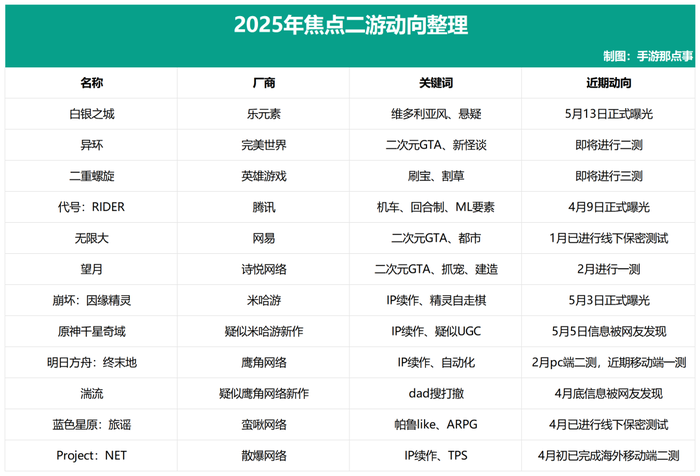 2025年焦点二游动向整理

制图：手游那点事

| 名称 | 厂商 | 关键词 | 近期动向 |
|---|---|---|---|
| 白银之城 | 乐元素 | 维多利亚风、悬疑 | 5月13日正式曝光 |
| 异环 | 完美世界 | 二次元GTA、新怪谈 | 即将进行二测 |
| 二重螺旋 | 英雄游戏 | 刷宝、割草 | 即将进行三测 |
| 代号：RIDER | 腾讯 | 机车、回合制、ML要素 | 4月9日正式曝光 |
| 无限大 | 网易 | 二次元GTA、都市 | 1月已进行线下保密测试 |
| 望月 | 诗悦网络 | 二次元GTA、抓宠、建造 | 2月进行一测 |
| 崩坏：因缘精灵 | 米哈游 | IP续作、精灵自走棋 | 5月3日正式曝光 |
| 原神千星奇域 | 疑似米哈游新作 | IP续作、疑似UGC | 5月5日信息被网友发现 |
| 明日方舟：终末地 | 鹰角网络 | IP续作、自动化 | 2月pc端二测，近期移动端一测 |
| 湍流 | 疑似鹰角网络新作 | dad搜打撤 | 4月底信息被网友发现 |
| 蓝色星原：旅谣 | 蛮啾网络 | 帕鲁like、ARPG | 4月已进行线下保密测试 |
| Project：NET | 散爆网络 | IP续作、TPS | 4月初已完成海外移动端二测 |